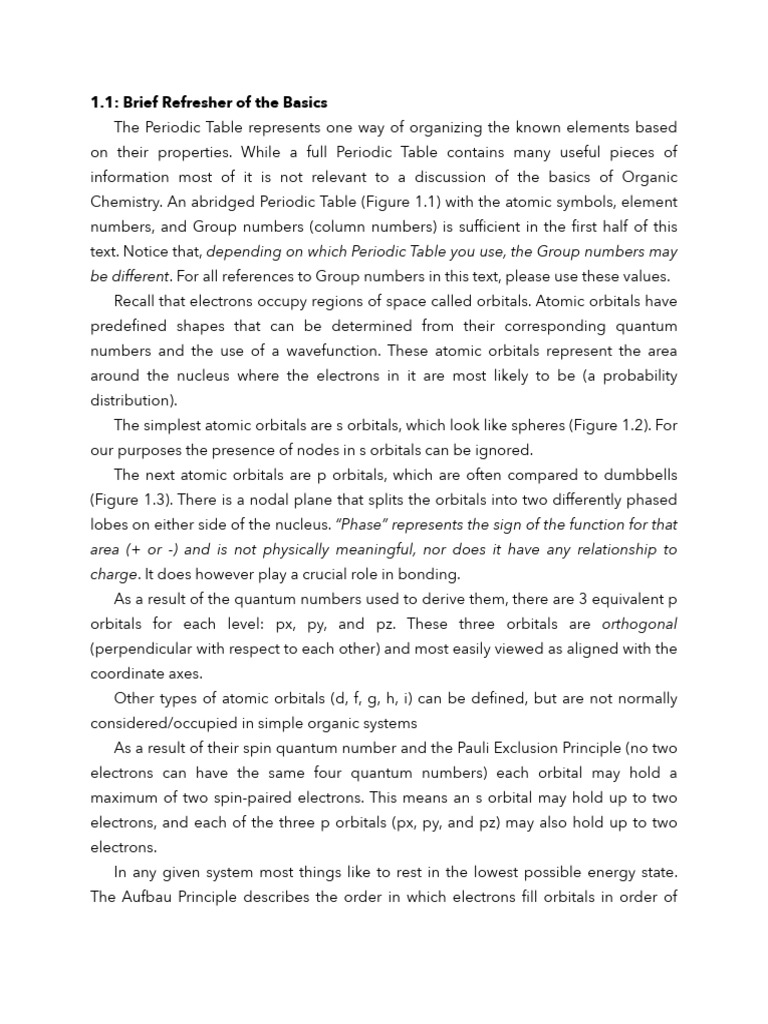 1.1: Brief Refresher of the Basics

The Periodic Table represents one way of organizing the known elements based on their properties. While a full Periodic Table contains many useful pieces of information most of it is not relevant to a discussion of the basics of Organic Chemistry. An abridged Periodic Table (Figure 1.1) with the atomic symbols, element numbers, and Group numbers (column numbers) is sufficient in the first half of this text. Notice that, depending on which Periodic Table you use, the Group numbers may be different. For all references to Group numbers in this text, please use these values.

Recall that electrons occupy regions of space called orbitals. Atomic orbitals have predefined shapes that can be determined from their corresponding quantum numbers and the use of a wavefunction. These atomic orbitals represent the area around the nucleus where the electrons in it are most likely to be (a probability distribution).

The simplest atomic orbitals are s orbitals, which look like spheres (Figure 1.2). For our purposes the presence of nodes in s orbitals can be ignored.

The next atomic orbitals are p orbitals, which are often compared to dumbbells (Figure 1.3). There is a nodal plane that splits the orbitals into two differently phased lobes on either side of the nucleus. "Phase" represents the sign of the function for that area (+ or -) and is not physically meaningful, nor does it have any relationship to charge. It does however play a crucial role in bonding.

As a result of the quantum numbers used to derive them, there are 3 equivalent p orbitals for each level: px, py, and pz. These three orbitals are orthogonal (perpendicular with respect to each other) and most easily viewed as aligned with the coordinate axes.

Other types of atomic orbitals (d, f, g, h, i) can be defined, but are not normally considered/occupied in simple organic systems

As a result of their spin quantum number and the Pauli Exclusion Principle (no two electrons can have the same four quantum numbers) each orbital may hold a maximum of two spin-paired electrons. This means an s orbital may hold up to two electrons, and each of the three p orbitals (px, py, and pz) may also hold up to two electrons.

In any given system most things like to rest in the lowest possible energy state. The Aufbau Principle describes the order in which electrons fill orbitals in order of